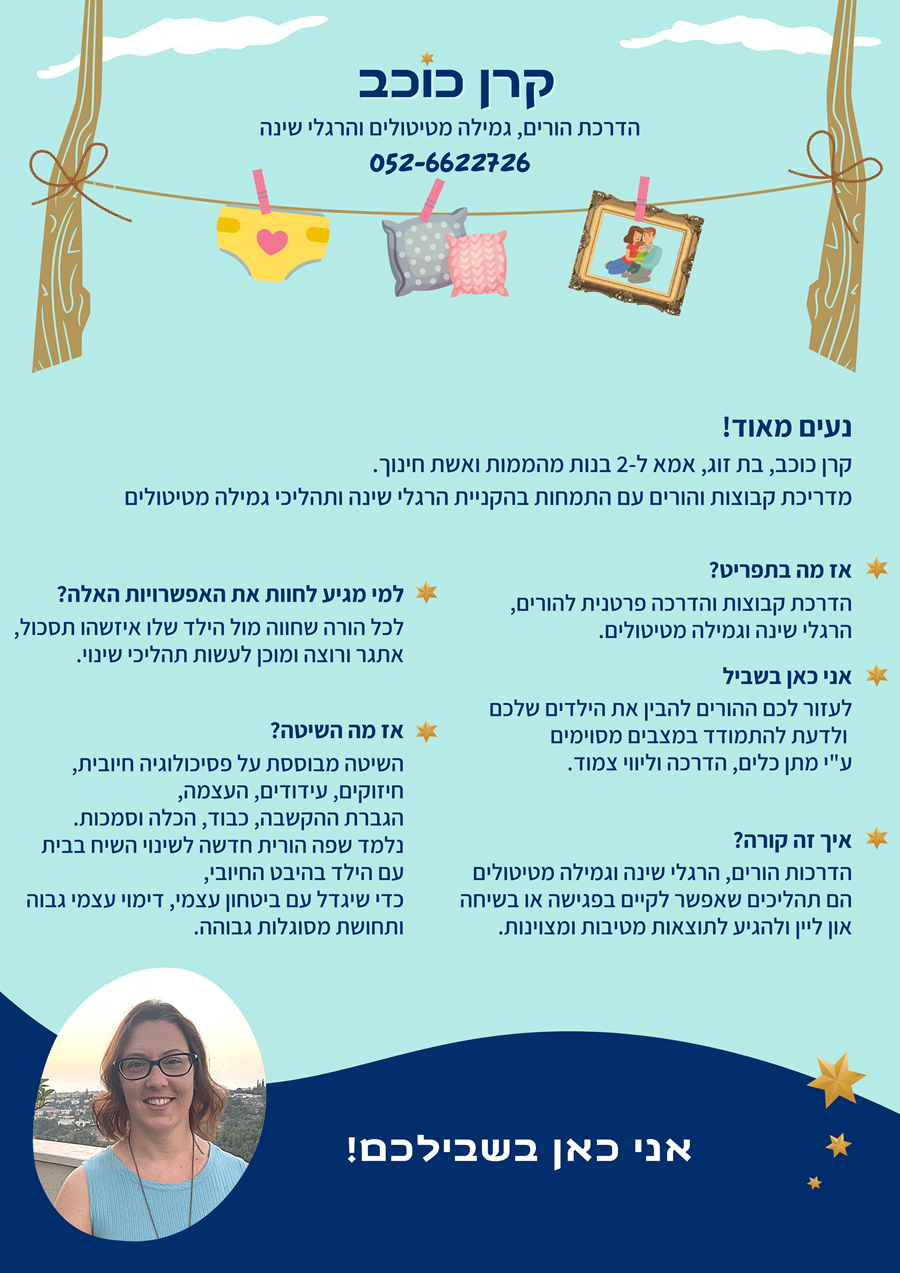 קרן כוכב

הדרכת הורים, גמילה מטיטולים והרגלי שינה

052-6622726

נעים מאוד!

קרן כוכב, בת זוג, אמא ל-2 בנות מהממות ואשת חינוך.

מדריכת קבוצות והורים עם התמחות בהקניית הרגלי שינה ותהליכי גמילה מטיטולים

אז מה בתפריט?

הדרכת קבוצות והדרכה פרטנית להורים, הרגלי שינה וגמילה מטיטולים.

אני כאן בשביל

לעזור לכם ההורים להבין את הילדים שלכם ולדעת להתמודד במצבים מסוימים ע"י מתן כלים, הדרכה וליווי צמוד.

איך זה קורה?

הדרכות הורים, הרגלי שינה וגמילה מטיטולים הם תהליכים שאפשר לקיים בפגישה או בשיחה און ליין ולהגיע לתוצאות מטיבות ומצוינות.

למי מגיע לחוות את האפשרויות האלה?

לכל הורה שחווה מול הילד שלו איזשהו תסכול, אתגר ורוצה ומוכן לעשות תהליכי שינוי.

אז מה השיטה?

השיטה מבוססת על פסיכולוגיה חיובית, חיזוקים, עידודים, העצמה, הגברת ההקשבה, כבוד, הכלה וסמכות. נלמד שפה הורית חדשה לשינוי השיח בבית עם הילד בהיבט החיובי, כדי שיגדל עם ביטחון עצמי, דימוי עצמי גבוה ותחושת מסוגלות גבוהה.

אני כאן בשבילכם!